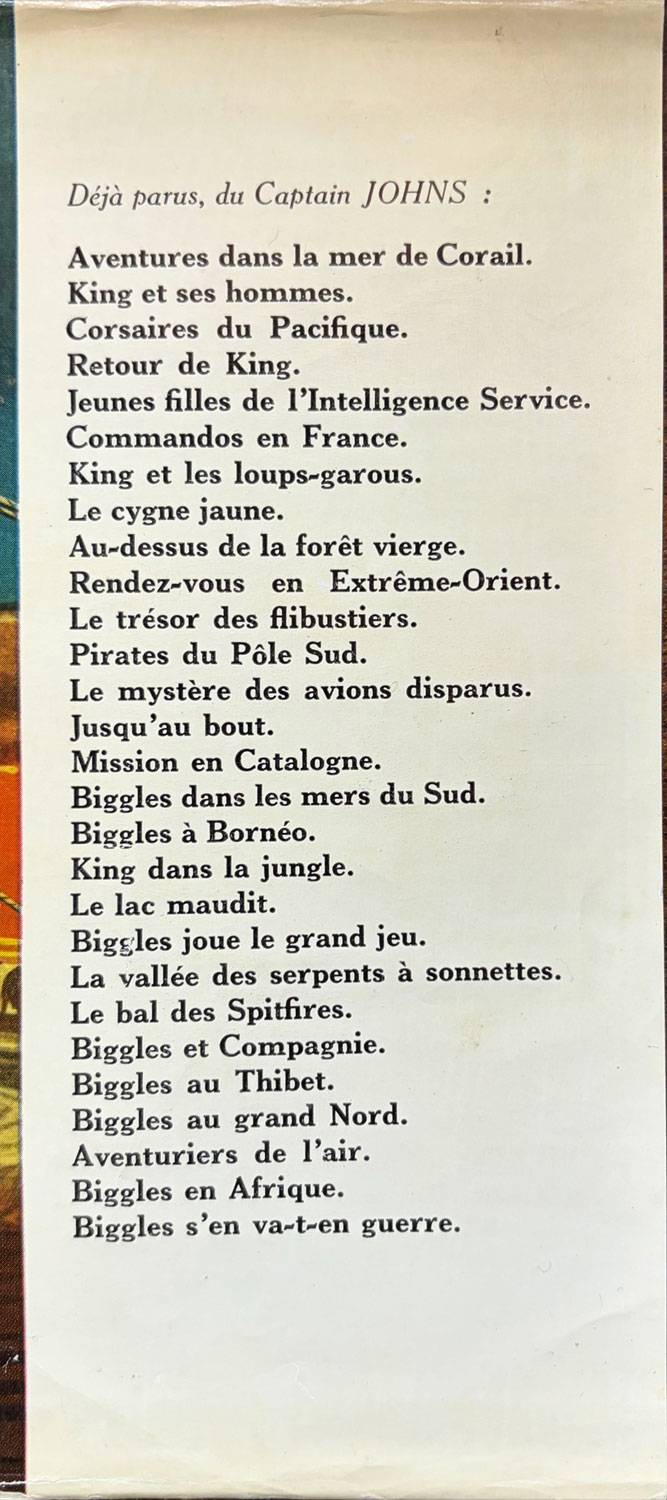 Déjà parus, du Captain JOHNS :

Aventures dans la mer de Corail.
King et ses hommes.
Corsaires du Pacifique.
Retour de King.
Jeunes filles de l'Intelligence Service.
Commandos en France.
King et les loups-garous.
Le cygne jaune.
Au-dessus de la forêt vierge.
Rendez-vous en Extrême-Orient.
Le trésor des flibustiers.
Pirates du Pôle Sud.
Le mystère des avions disparus.
Jusqu'au bout.
Mission en Catalogne.
Biggles dans les mers du Sud.
Biggles à Bornéo.
King dans la jungle.
Le lac maudit.
Biggles joue le grand jeu.
La vallée des serpents à sonnettes.
Le bal des Spitfires.
Biggles et Compagnie.
Biggles au Thibet.
Biggles au grand Nord.
Aventuriers de l'air.
Biggles en Afrique.
Biggles s'en va-t-en guerre.